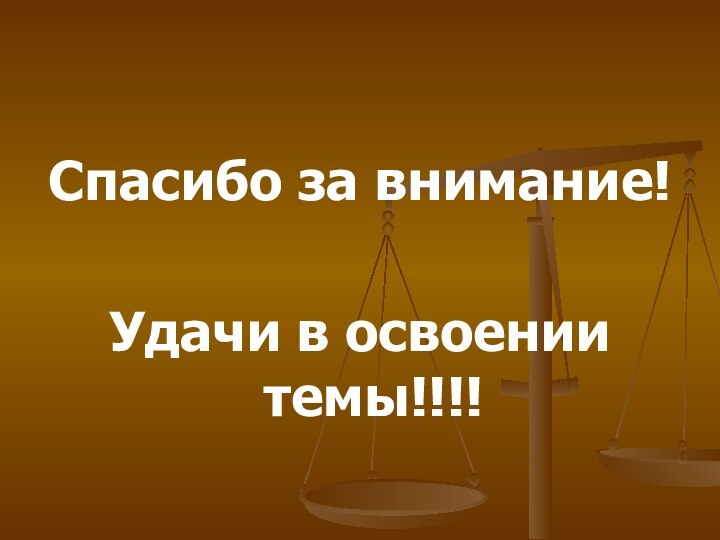 Спасибо за внимание!

Удачи в освоении темы!!!!